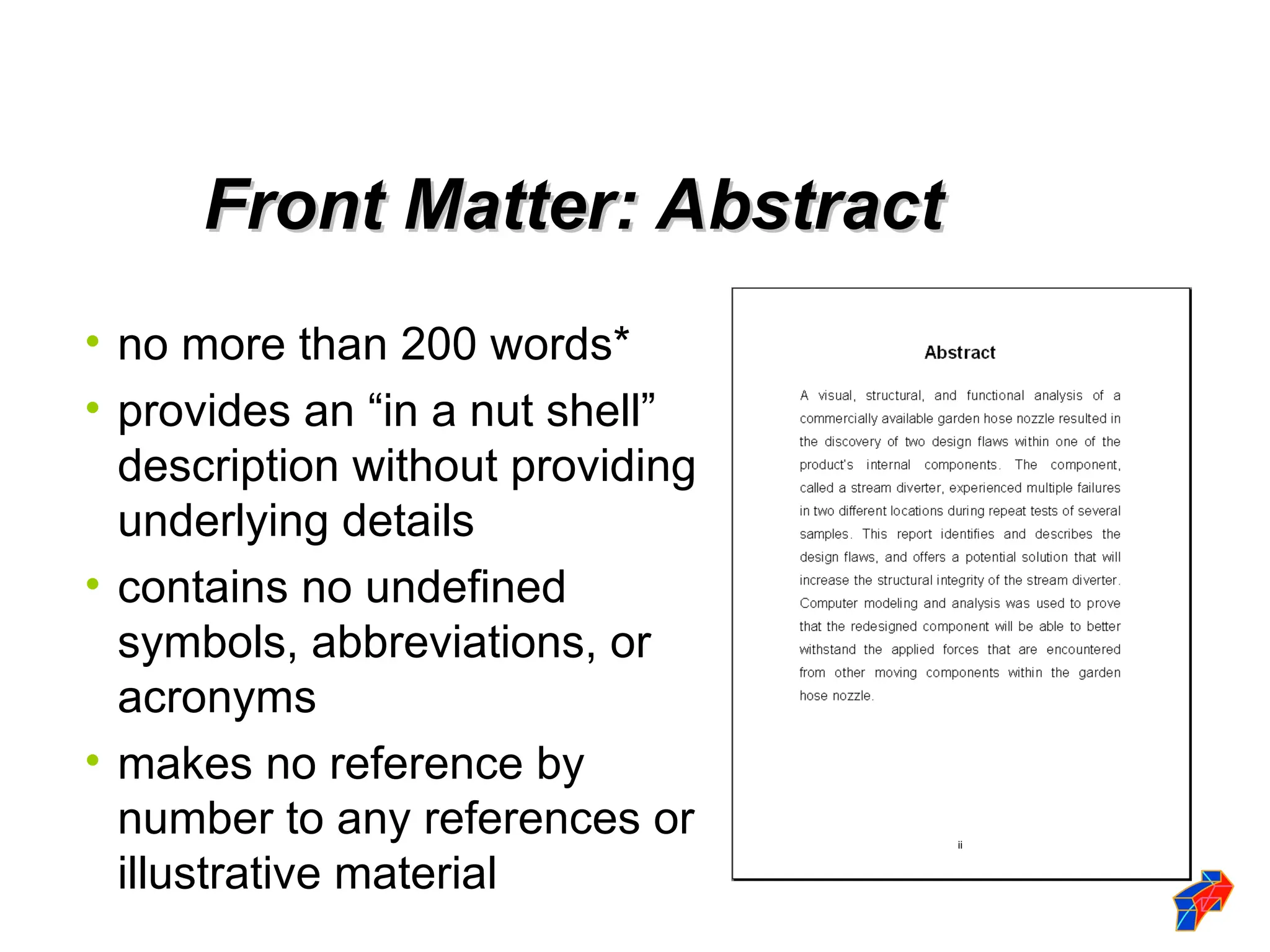 Front Matter: Abstract

• no more than 200 words*
• provides an “in a nut shell” description without providing underlying details
• contains no undefined symbols, abbreviations, or acronyms
• makes no reference by number to any references or illustrative material

Abstract

A visual, structural, and functional analysis of a commercially available garden hose nozzle resulted in the discovery of two design flaws within one of the product's internal components. The component, called a stream diverter, experienced multiple failures in two different locations during repeat tests of several samples. This report identifies and describes the design flaws, and offers a potential solution that will increase the structural integrity of the stream diverter. Computer modeling and analysis was used to prove that the redesigned component will be able to better withstand the applied forces that are encountered from other moving components within the garden hose nozzle.

ii